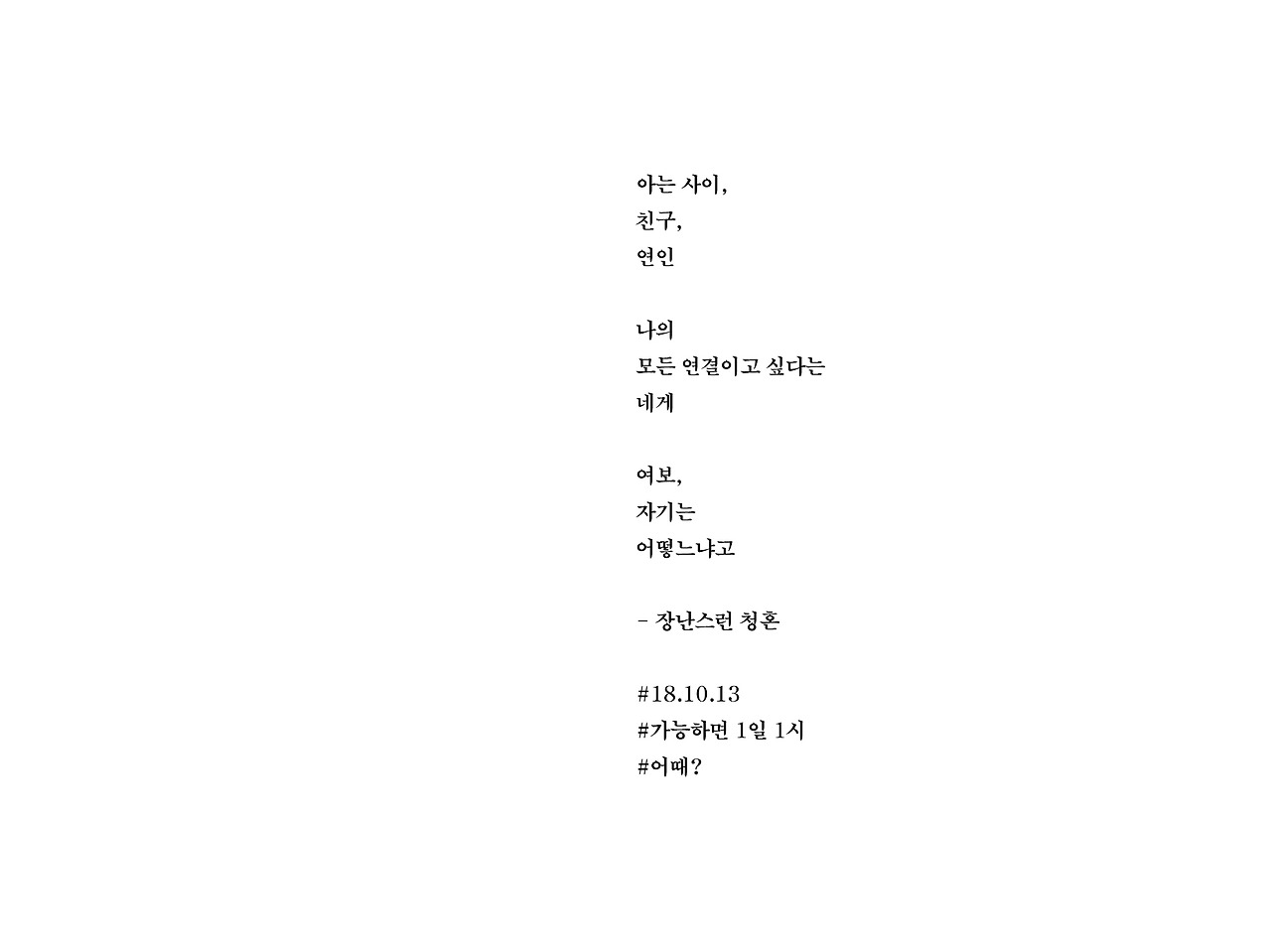 아는 사이,
친구,
연인

나의
모든 연결이고 싶다는
네게

여보,
자기는
어떻느냐고

- 장난스런 청혼

#18.10.13
#가능하면 1일 1시
#어때?